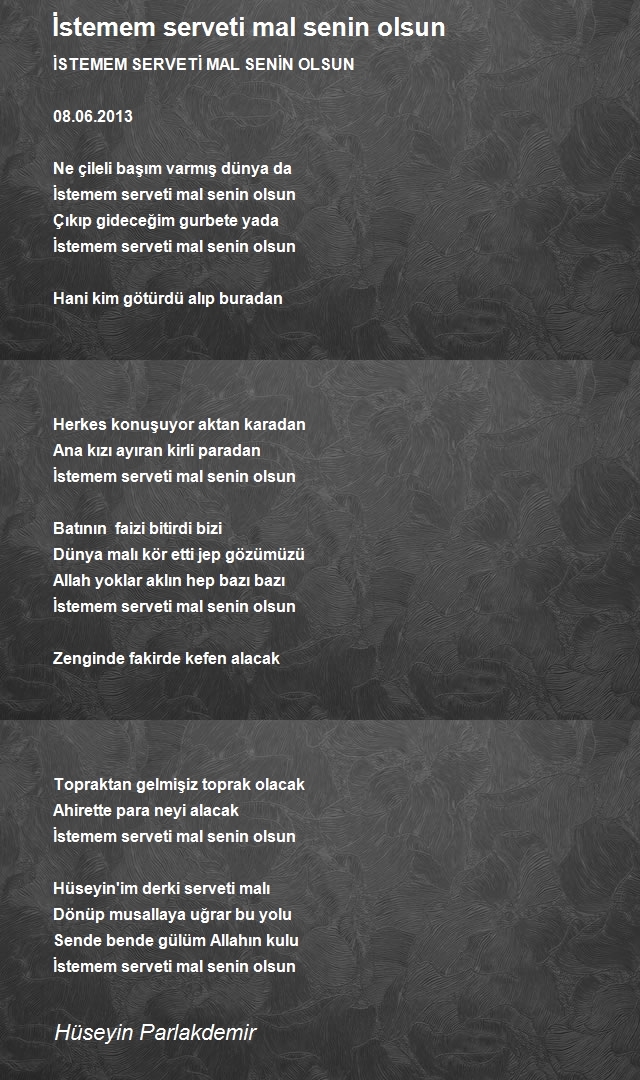 İstemem serveti mal senin olsun

İSTEMEM SERVETİ MAL SENİN OLSUN

08.06.2013

Ne çileli başım varmış dünya da
İstemem serveti mal senin olsun
Çıkıp gideceğim gurbete yada
İstemem serveti mal senin olsun

Hani kim götürdü alıp buradan

Herkes konuşuyor aktan karadan
Ana kızı ayıran kirli paradan
İstemem serveti mal senin olsun

Batının faizi bitirdi bizi
Dünya malı kör etti jep gözümüzü
Allah yoklar aklın hep bazı bazı
İstemem serveti mal senin olsun

Zenginde fakirde kefen alacak

Topraktan gelmişiz toprak olacak
Ahirette para neyi alacak
İstemem serveti mal senin olsun

Hüseyin'im derki serveti malı
Dönüp musallaya uğrar bu yolu
Sende bende gülüm Allahın kulu
İstemem serveti mal senin olsun

Hüseyin Parlakdemir